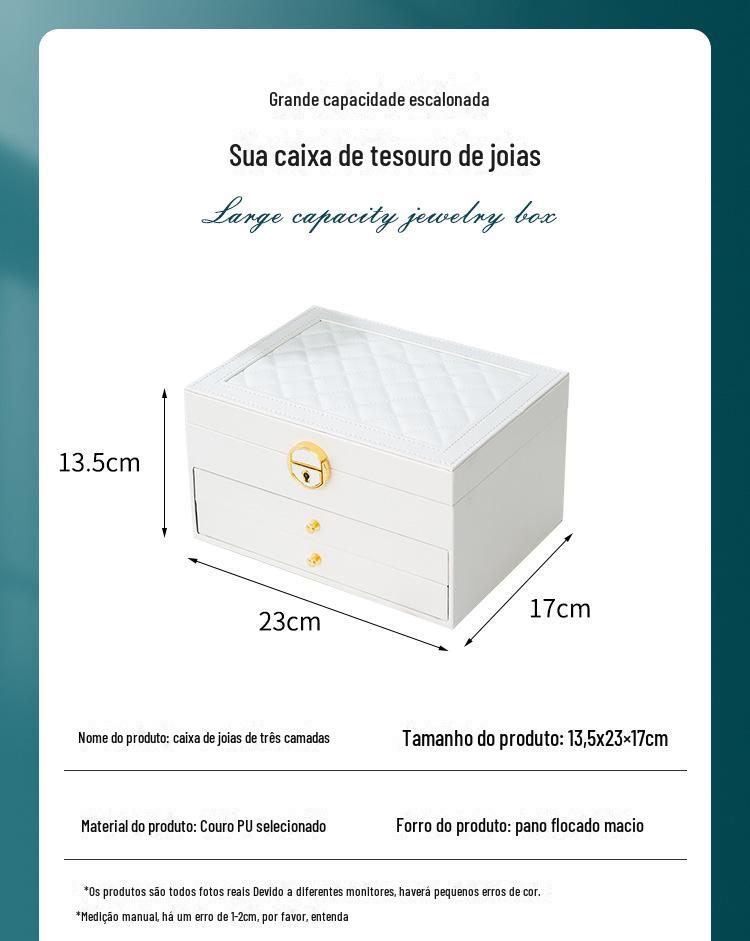 Grande capacidade escalonada

Sua caixa de tesouro de joias

Large capacity jewelry box

13.5cm

23cm

17cm

Nome do produto: caixa de joias de três camadas

Tamanho do produto: 13,5x23×17cm

Material do produto: Couro PU selecionado

Forro do produto: pano flocado macio

*Os produtos são todos fotos reais Devido a diferentes monitores, haverá pequenos erros de cor.

*Medição manual, há um erro de 1-2cm, por favor, entenda